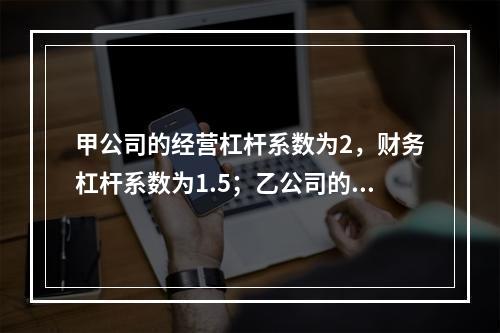 甲公司的经营杠杆系数为2，财务杠杆系数为1.5；乙公司的...